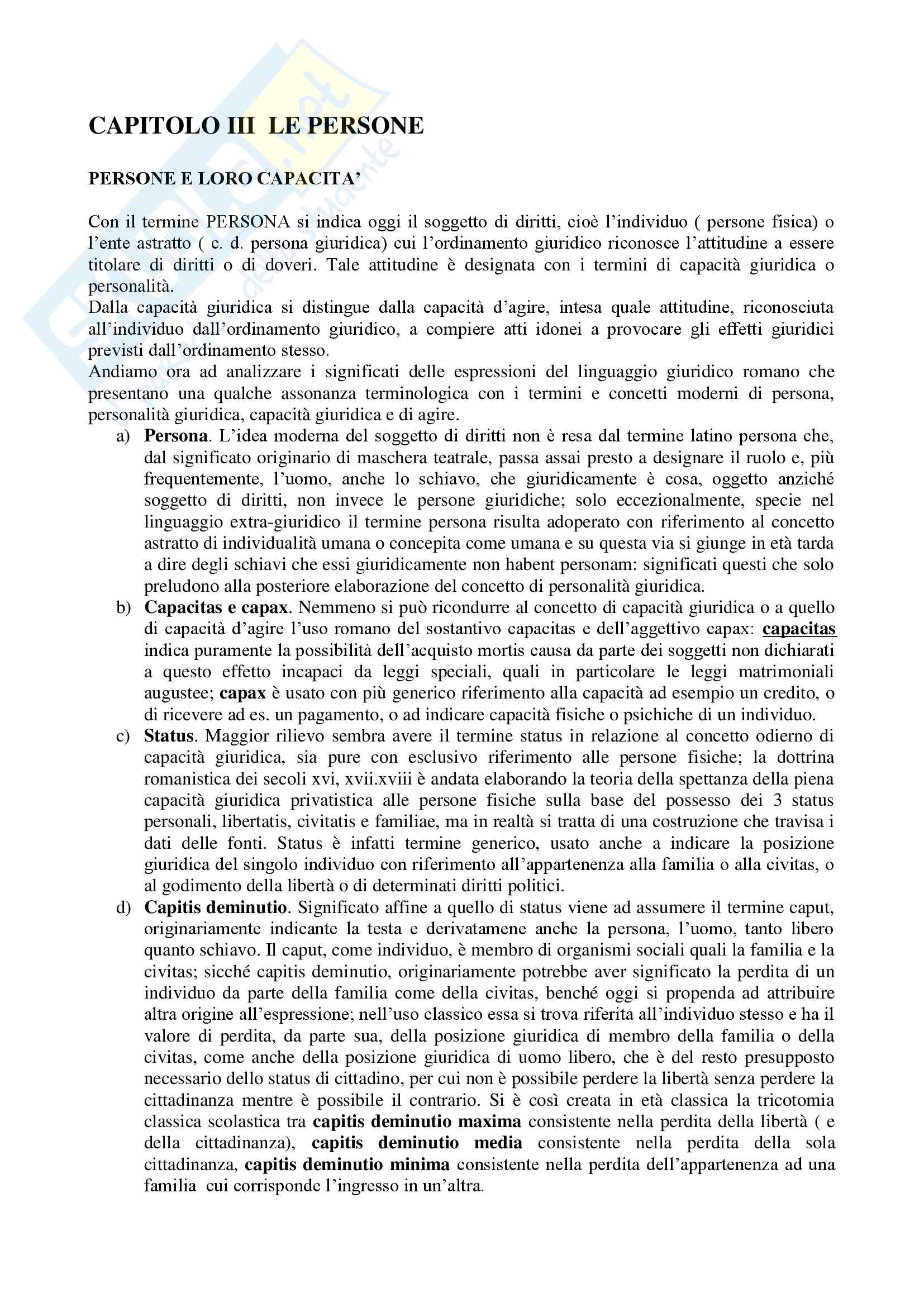 CAPITOLO III  LE PERSONE

PERSONE E LORO CAPACITA'

Con il termine PERSONA si indica oggi il soggetto di diritti, cioè l'individuo ( persone fisica) o l'ente astratto ( c. d. persona giuridica) cui l'ordinamento giuridico riconosce l'attitudine a essere titolare di diritti o di doveri. Tale attitudine è designata con i termini di capacità giuridica o personalità.
Dalla capacità giuridica si distingue dalla capacità d'agire, intesa quale attitudine, riconosciuta all'individuo dall'ordinamento giuridico, a compiere atti idonei a provocare gli effetti giuridici previsti dall'ordinamento stesso.
Andiamo ora ad analizzare i significati delle espressioni del linguaggio giuridico romano che presentano una qualche assonanza terminologica con i termini e concetti moderni di persona, personalità giuridica, capacità giuridica e di agire.
a) Persona. L'idea moderna del soggetto di diritti non è resa dal termine latino persona che, dal significato originario di maschera teatrale, passa assai presto a designare il ruolo e, più frequentemente, l'uomo, anche lo schiavo, che giuridicamente è cosa, oggetto anziché soggetto di diritti, non invece le persone giuridiche; solo eccezionalmente, specie nel linguaggio extra-giuridico il termine persona risulta adoperato con riferimento al concetto astratto di individualità umana o concepita come umana e su questa via si giunge in età tarda a dire degli schiavi che essi giuridicamente non habent personam: significati questi che solo preludono alla posteriore elaborazione del concetto di personalità giuridica.
b) Capacitas e capax. Nemmeno si può ricondurre al concetto di capacità giuridica o a quello di capacità d'agire l'uso romano del sostantivo capacitas e dell'aggettivo capax: capacitas indica puramente la possibilità dell'acquisto mortis causa da parte dei soggetti non dichiarati a questo effetto incapaci da leggi speciali, quali in particolare le leggi matrimoniali augustee; capax è usato con più generico riferimento alla capacità ad esempio un credito, o di ricevere ad es. un pagamento, o ad indicare capacità fisiche o psichiche di un individuo.
c) Status. Maggior rilievo sembra avere il termine status in relazione al concetto odierno di capacità giuridica, sia pure con esclusivo riferimento alle persone fisiche; la dottrina romanistica dei secoli xvi, xvii.xviii è andata elaborando la teoria della spettanza della piena capacità giuridica privatistica alle persone fisiche sulla base del possesso dei 3 status personali, libertatis, civitatis e familiae, ma in realtà si tratta di una costruzione che travisa i dati delle fonti. Status è infatti termine generico, usato anche a indicare la posizione giuridica del singolo individuo con riferimento all'appartenenza alla familia o alla civitas, o al godimento della libertà o di determinati diritti politici.
d) Capitis deminutio. Significato affine a quello di status viene ad assumere il termine caput, originariamente indicante la testa e derivatamene anche la persona, l'uomo, tanto libero quanto schiavo. Il caput, come individuo, è membro di organismi sociali quali la familia e la civitas; sicché capitis deminutio, originariamente potrebbe aver significato la perdita di un individuo da parte della familia come della civitas, benché oggi si propenda ad attribuire altra origine all'espressione; nell'uso classico essa si trova riferita all'individuo stesso e ha il valore di perdita, da parte sua, della posizione giuridica di membro della familia o della civitas, come anche della posizione giuridica di uomo libero, che è del resto presupposto necessario dello status di cittadino, per cui non è possibile perdere la libertà senza perdere la cittadinanza mentre è possibile il contrario. Si è così creata in età classica la tricotomia classica scolastica tra capitis deminutio maxima consistente nella perdita della libertà ( e della cittadinanza), capitis deminutio media consistente nella perdita della sola cittadinanza, capitis deminutio minima consistente nella perdita dell'appartenenza ad una familia cui corrisponde l'ingresso in un'altra.